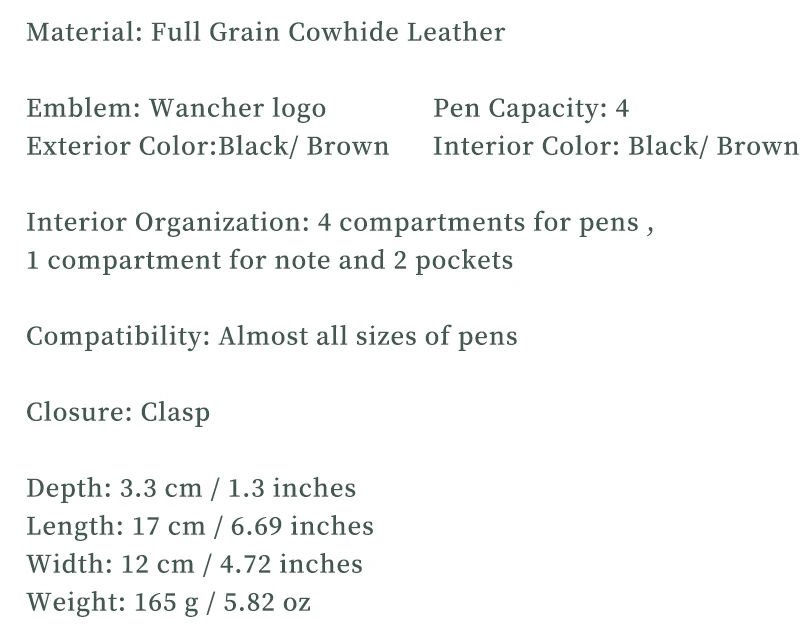 Material: Full Grain Cowhide Leather

Emblem: Wancher logo
Exterior Color:Black/ Brown

Pen Capacity: 4
Interior Color: Black/ Brown

Interior Organization: 4 compartments for pens , 1 compartment for note and 2 pockets

Compatibility: Almost all sizes of pens

Closure: Clasp

Depth: 3.3 cm / 1.3 inches
Length: 17 cm / 6.69 inches
Width: 12 cm / 4.72 inches
Weight: 165 g / 5.82 oz